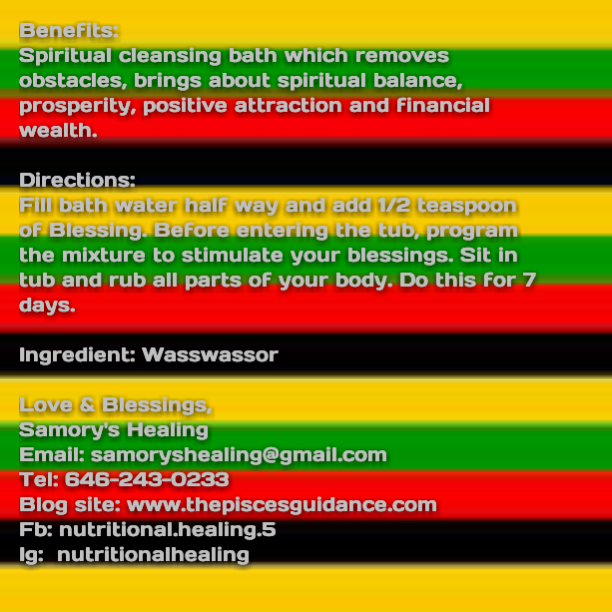 Benefits:
Spiritual cleansing bath which removes obstacles, brings about spiritual balance, prosperity, positive attraction and financial wealth.

Directions:
Fill bath water half way and add 1/2 teaspoon of Blessing. Before entering the tub, program the mixture to stimulate your blessings. Sit in tub and rub all parts of your body. Do this for 7 days.

Ingredient: Wasswassor

Love & Blessings,
Samory's Healing
Email: samoryshealing@gmail.com
Tel: 646-243-0233
Blog site: www.thepiscesguidance.com
Fb: nutritional.healing.5
Ig: nutritionalhealing